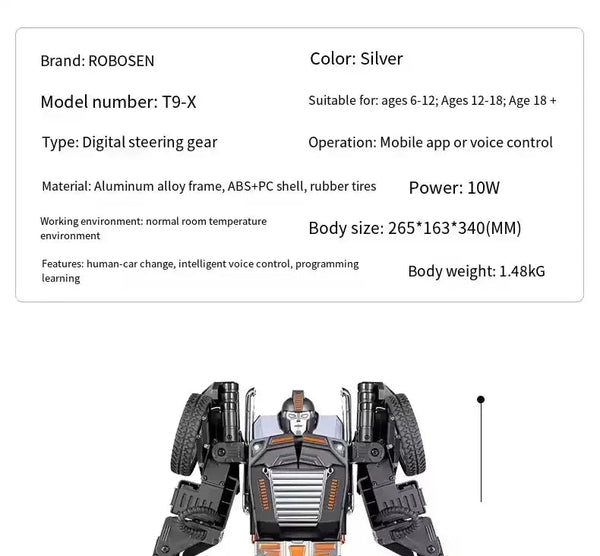 Brand: ROBOSEN

Color: Silver

Model number: T9-X

Suitable for: ages 6-12; Ages 12-18; Age 18 +

Type: Digital steering gear

Operation: Mobile app or voice control

Material: Aluminum alloy frame, ABS+PC shell, rubber tires

Power: 10W

Working environment: normal room temperature environment

Body size: 265*163*340(MM)

Features: human-car change, intelligent voice control, programming learning

Body weight: 1.48kG